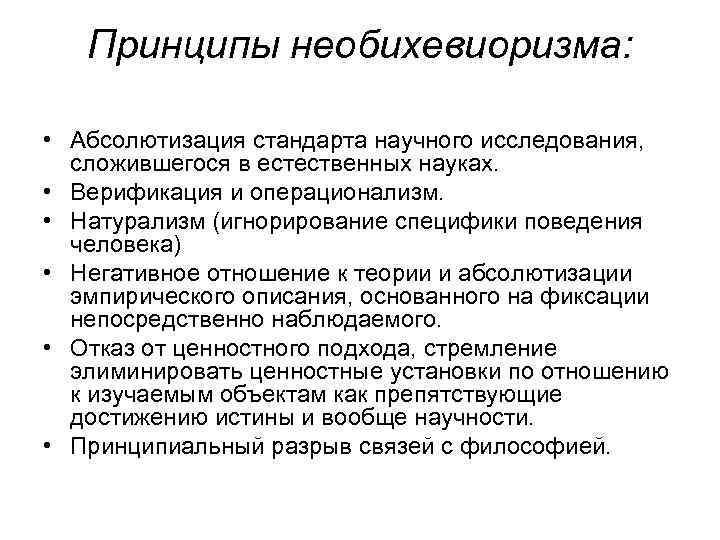 Принципы необихевиоризма:

• Абсолютизация стандарта научного исследования, сложившегося в естественных науках.
• Верификация и операционализм.
• Натурализм (игнорирование специфики поведения человека)
• Негативное отношение к теории и абсолютизации эмпирического описания, основанного на фиксации непосредственно наблюдаемого.
• Отказ от ценностного подхода, стремление элиминировать ценностные установки по отношению к изучаемым объектам как препятствующие достижению истины и вообще научности.
• Принципиальный разрыв связей с философией.